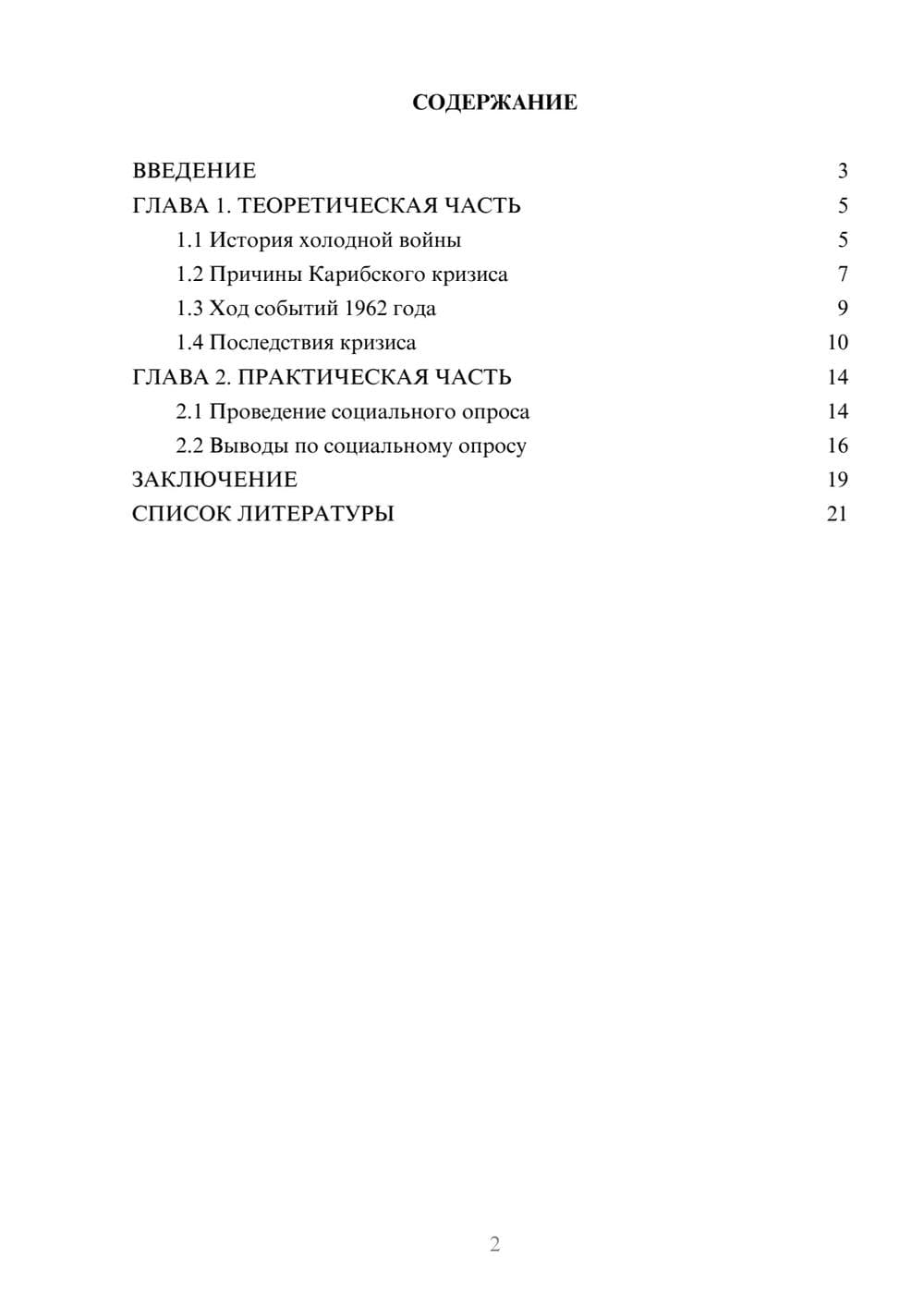 СОДЕРЖАНИЕ

ВВЕДЕНИЕ 3

ГЛАВА 1. ТЕОРЕТИЧЕСКАЯ ЧАСТЬ 5

1.1 История холодной войны 5

1.2 Причины Карибского кризиса 7

1.3 Ход событий 1962 года 9

1.4 Последствия кризиса 10

ГЛАВА 2. ПРАКТИЧЕСКАЯ ЧАСТЬ 14

2.1 Проведение социального опроса 14

2.2 Выводы по социальному опросу 16

ЗАКЛЮЧЕНИЕ 19

СПИСОК ЛИТЕРАТУРЫ 21

2